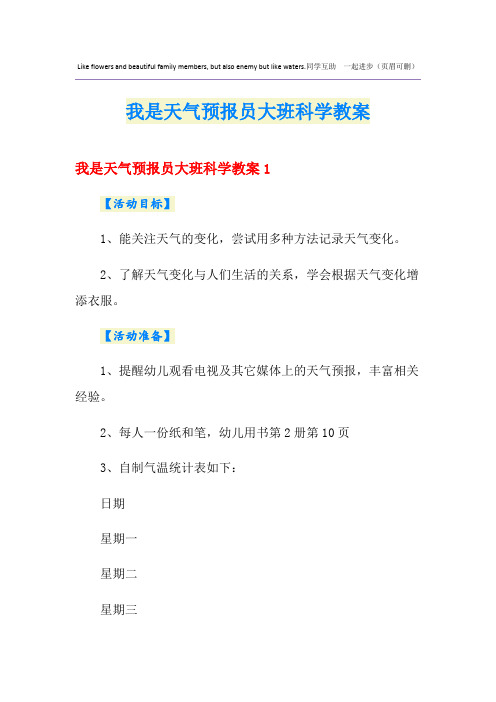 Like flowers and beautiful family members, but also enemy but like waters.同学互助 一起进步（页眉可删）

我是天气预报员大班科学教案

我是天气预报员大班科学教案 1

【活动目标】

1、能关注天气的变化，尝试用多种方法记录天气变化。

2、了解天气变化与人们生活的关系，学会根据天气变化增添衣服。

【活动准备】

1、提醒幼儿观看电视及其它媒体上的天气预报，丰富相关经验。

2、每人一份纸和笔，幼儿用书第 2 册第 10 页

3、自制气温统计表如下：

日期

星期一

星期二

星期三